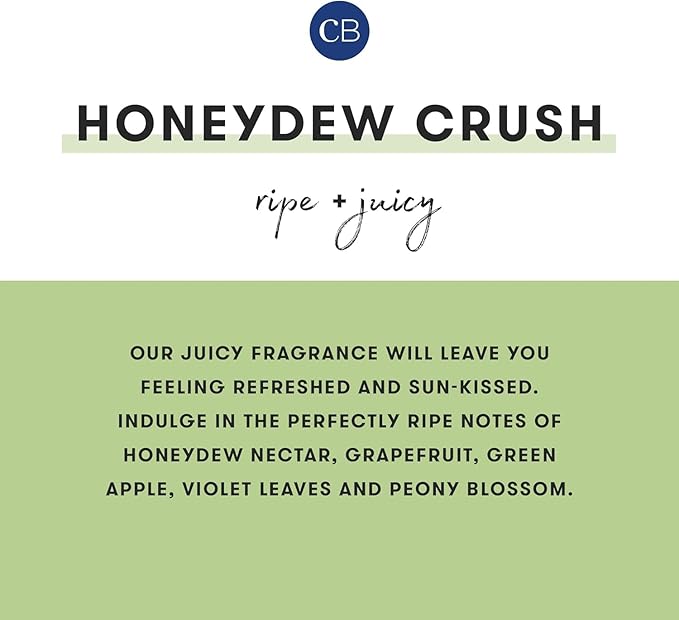 CB

HONEYDEW CRUSH

ripe + juicy

OUR JUICY FRAGRANCE WILL LEAVE YOU FEELING REFRESHED AND SUN-KISSED. INDULGE IN THE PERFECTLY RIPE NOTES OF HONEYDEW NECTAR, GRAPEFRUIT, GREEN APPLE, VIOLET LEAVES AND PEONY BLOSSOM.